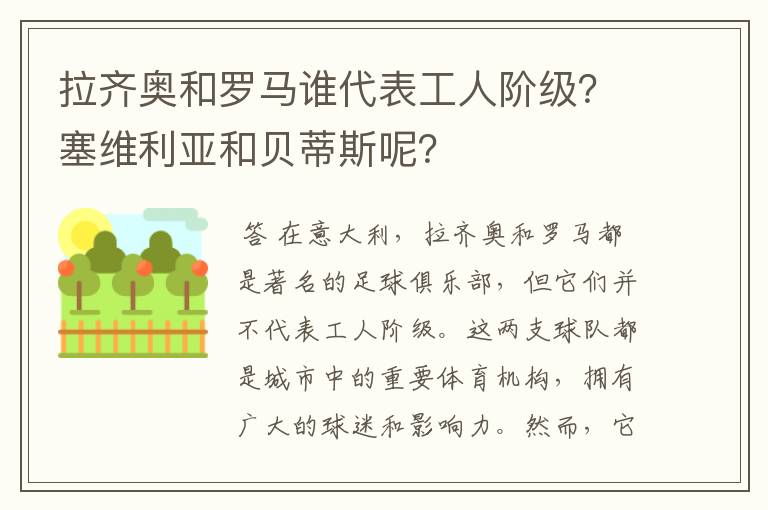 拉齐奥和罗马谁代表工人阶级？塞维利亚和贝蒂斯呢？

答 在意大利，拉齐奥和罗马都是著名的足球俱乐部，但它们并不代表工人阶级。这两支球队都是城市中的重要体育机构，拥有广大的球迷和影响力。然而，它